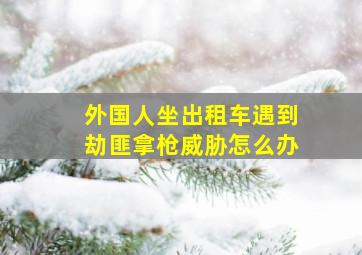 外国人坐出租车遇到劫匪拿枪威胁怎么办